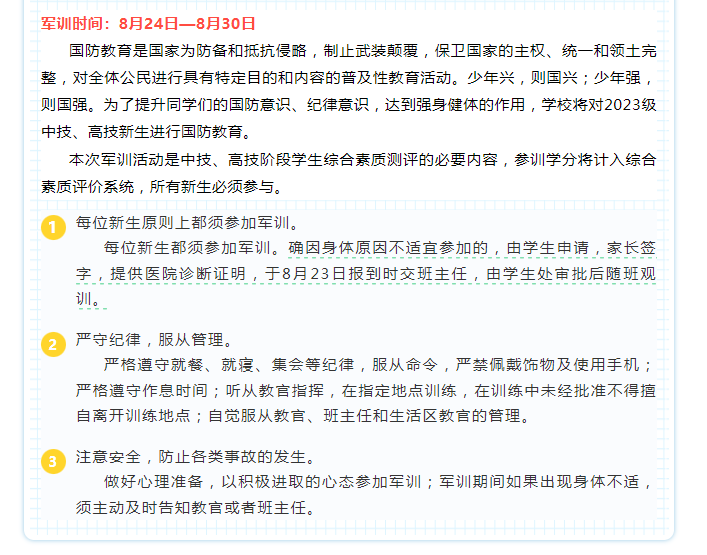 军训时间：8月24日—8月30日

国防教育是国家为防备和抵抗侵略，制止武装颠覆，保卫国家的主权、统一和领土完整，对全体公民进行具有特定目的和内容的普及性教育活动。少年兴，则国兴；少年强，则国强。为了提升同学们的国防意识、纪律意识，达到强身健体的作用，学校将对2023级中技、高技新生进行国防教育。

本次军训活动是中技、高技阶段学生综合素质测评的必要内容，参训学分将计入综合素质评价系统，所有新生必须参与。

1 每位新生原则上都须参加军训。

每位新生都须参加军训。确因身体原因不适宜参加的，由学生申请，家长签字，提供医院诊断证明，于8月23日报到时交班主任，由学生处审批后随班观训。

2 严守纪律，服从管理。

严格遵守就餐、就寝、集会等纪律，服从命令，严禁佩戴饰物及使用手机；严格遵守作息时间；听从教官指挥，在指定地点训练，在训练中未经批准不得擅自离开训练地点；自觉服从教官、班主任和生活区教官的管理。

3 注意安全，防止各类事故的发生。

做好心理准备，以积极进取的心态参加军训；军训期间如果出现身体不适，须主动及时告知教官或者班主任。